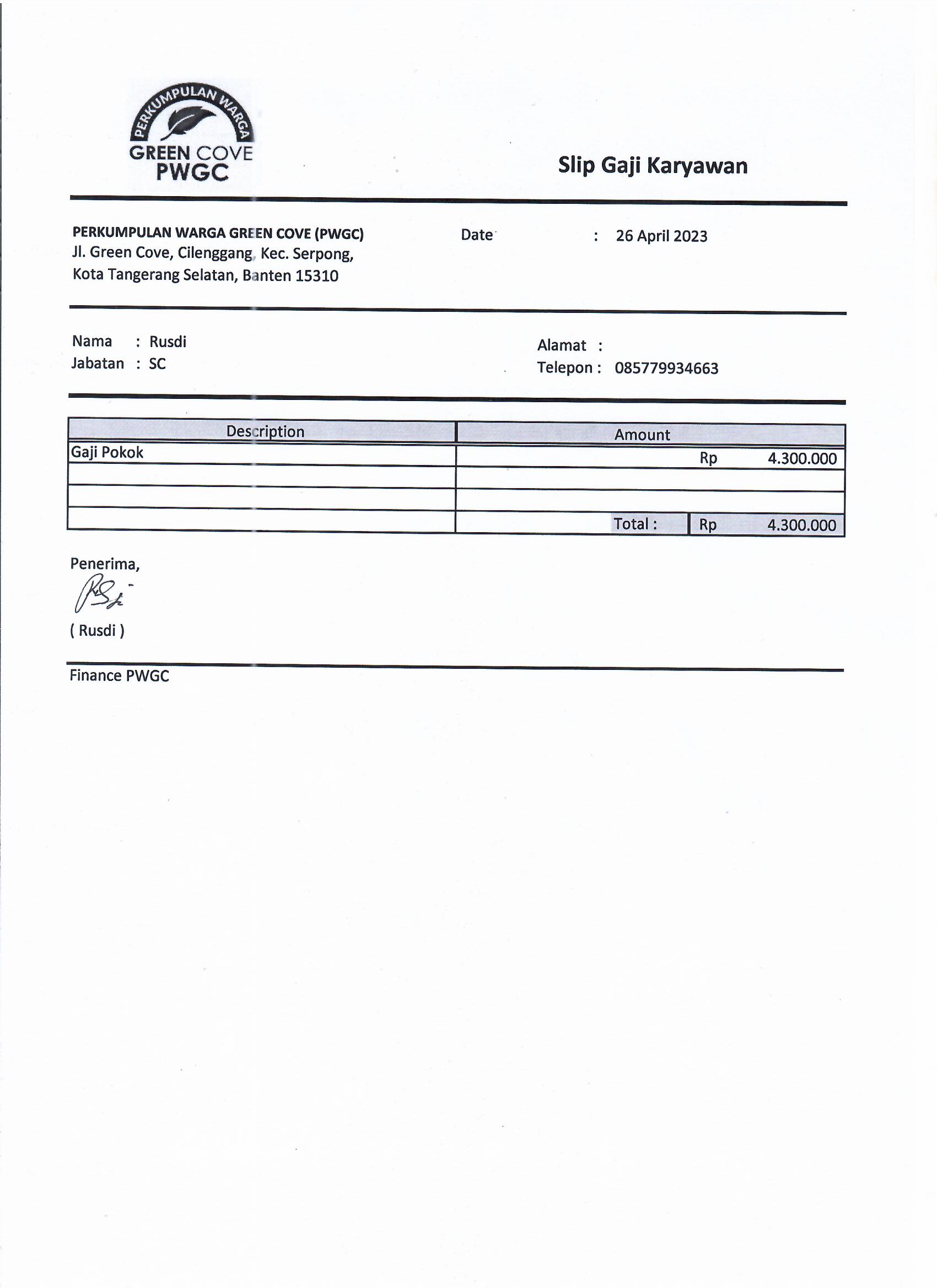 PERKUMPULAN WARGA
GREEN COVE
PWGC

Slip Gaji Karyawan

PERKUMPULAN WARGA GREEN COVE (PWGC)
Jl. Green Cove, Cilenggang, Kec. Serpong,
Kota Tangerang Selatan, Banten 15310

Date : 26 April 2023

Nama : Rusdi
Jabatan : SC

Alamat :
Telepon : 085779934663

| Description | Amount |
|---|---|
| Gaji Pokok | Rp 4.300.000 |
| | |
| | |
| | Total : Rp 4.300.000 |

Penerima,

( Rusdi )

Finance PWGC